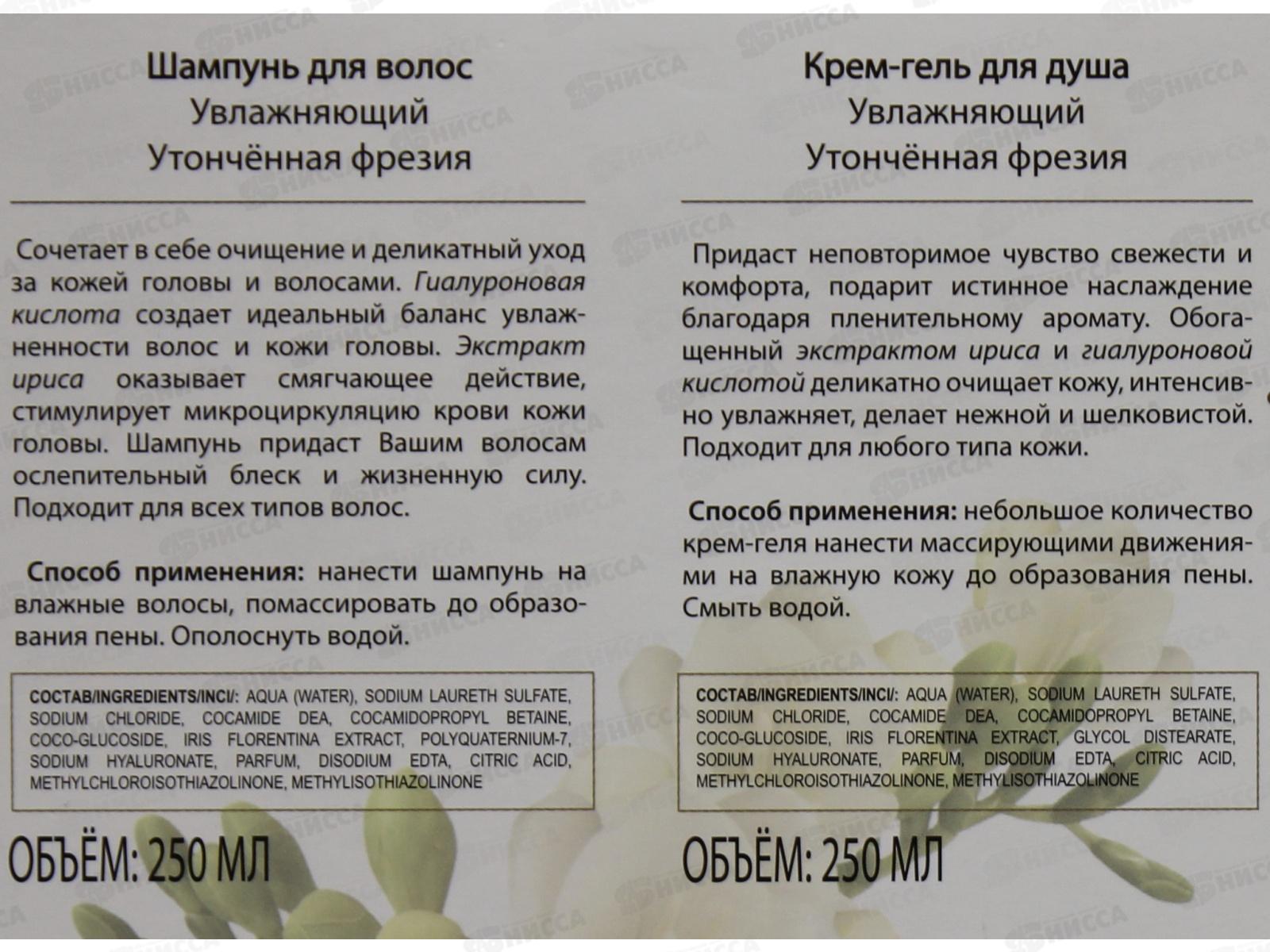 Шампунь для волос
Увлажняющий
Утончённая фрезия

Сочетает в себе очищение и деликатный уход за кожей головы и волосами. Гиалуроновая кислота создает идеальный баланс увлажненности волос и кожи головы. Экстракт ириса оказывает смягчающее действие, стимулирует микроциркуляцию крови кожи головы. Шампунь придаст Вашим волосам ослепительный блеск и жизненную силу. Подходит для всех типов волос.

Способ применения: нанести шампунь на влажные волосы, помассировать до образования пены. Ополоснуть водой.

СОСТАВ/INGREDIENTS/INCI/: AQUA (WATER), SODIUM LAURETH SULFATE, SODIUM CHLORIDE, COCAMIDE DEA, COCAMIDOPROPYL BETAINE, COCO-GLUCOSIDE, IRIS FLORENTINA EXTRACT, POLYQUATERNIUM-7, SODIUM HYALURONATE, PARFUM, DISODIUM EDTA, CITRIC ACID, METHYLCHLOROISOTHIAZOLINONE, METHYLISOTHIAZOLINONE

ОБЪЁМ: 250 МЛ

Крем-гель для душа
Увлажняющий
Утончённая фрезия

Придаст неповторимое чувство свежести и комфорта, подарит истинное наслаждение благодаря пленительному аромату. Обогащенный экстрактом ириса и гиалуроновой кислотой деликатно очищает кожу, интенсивно увлажняет, делает нежной и шелковистой. Подходит для любого типа кожи.

Способ применения: небольшое количество крем-геля нанести массирующими движениями на влажную кожу до образования пены. Смыть водой.

СОСТАВ/INGREDIENTS/INCI/: AQUA (WATER), SODIUM LAURETH SULFATE, SODIUM CHLORIDE, COCAMIDE DEA, COCAMIDOPROPYL BETAINE, COCO-GLUCOSIDE, IRIS FLORENTINA EXTRACT, GLYCOL DISTEARATE, SODIUM HYALURONATE, PARFUM, DISODIUM EDTA, CITRIC ACID, METHYLCHLOROISOTHIAZOLINONE, METHYLISOTHIAZOLINONE

ОБЪЁМ: 250 МЛ

НИССА